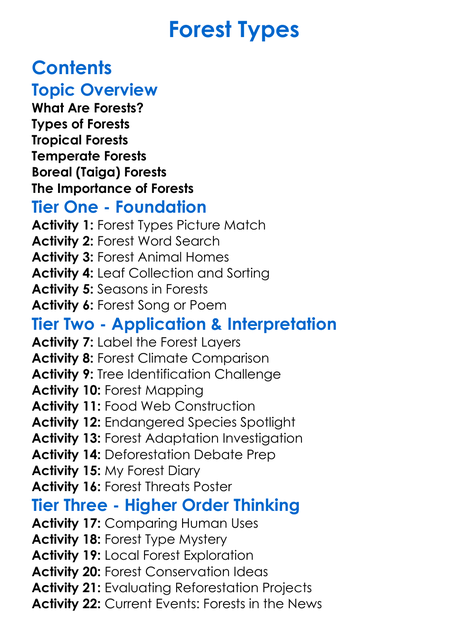 Forest Types

Contents

Topic Overview

What Are Forests?
Types of Forests
Tropical Forests
Temperate Forests
Boreal (Taiga) Forests
The Importance of Forests

Tier One - Foundation

Activity 1: Forest Types Picture Match
Activity 2: Forest Word Search
Activity 3: Forest Animal Homes
Activity 4: Leaf Collection and Sorting
Activity 5: Seasons in Forests
Activity 6: Forest Song or Poem

Tier Two - Application & Interpretation

Activity 7: Label the Forest Layers
Activity 8: Forest Climate Comparison
Activity 9: Tree Identification Challenge
Activity 10: Forest Mapping
Activity 11: Food Web Construction
Activity 12: Endangered Species Spotlight
Activity 13: Forest Adaptation Investigation
Activity 14: Deforestation Debate Prep
Activity 15: My Forest Diary
Activity 16: Forest Threats Poster

Tier Three - Higher Order Thinking

Activity 17: Comparing Human Uses
Activity 18: Forest Type Mystery
Activity 19: Local Forest Exploration
Activity 20: Forest Conservation Ideas
Activity 21: Evaluating Reforestation Projects
Activity 22: Current Events: Forests in the News